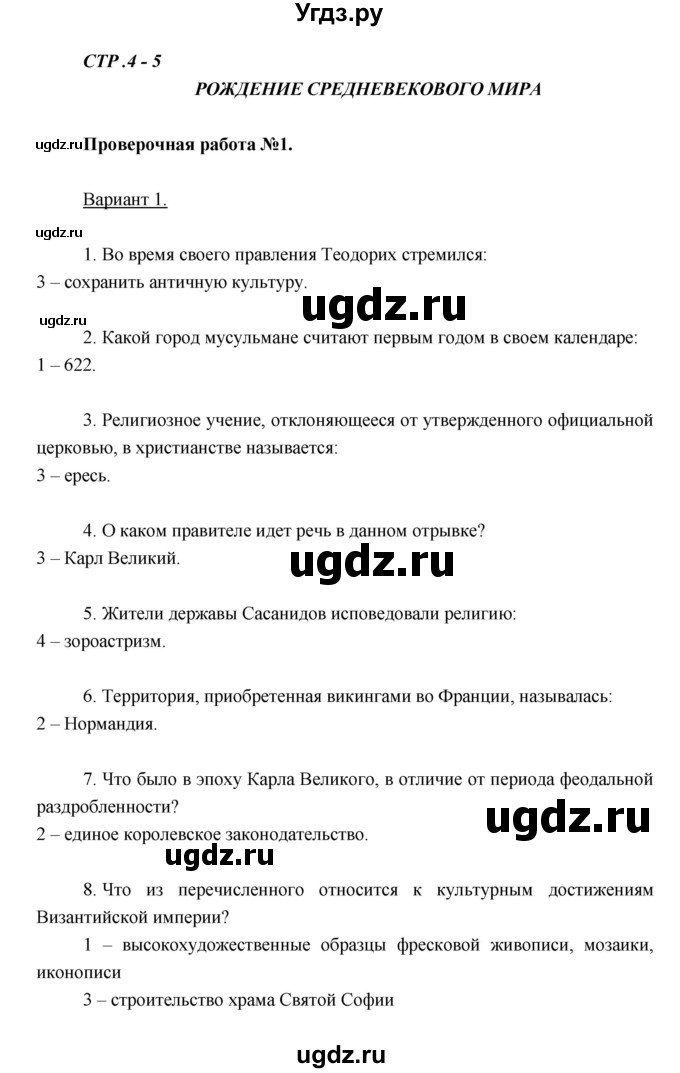 Угдз.ру

СТР .4 - 5

РОЖДЕНИЕ СРЕДНЕВЕКОВОГО МИРА

ugdz.ru Проверочная работа №1.

Вариант 1.

ugdz.ru

1. Во время своего правления Теодорих стремился:
3 – сохранить античную культуру.

ugdz.ru

ugdz.ru

2. Какой город мусульмане считают первым годом в своем календаре:
1 – 622.

3. Религиозное учение, отклоняющееся от утвержденного официальной церковью, в христианстве называется:
3 – ересь.

4. О каком правителе идет речь в данном отрывке?
3 – Карл Великий.

ugdz.ru

5. Жители державы Сасанидов исповедовали религию:
4 – зороастризм.

6. Территория, приобретенная викингами во Франции, называлась:
2 – Нормандия.

7. Что было в эпоху Карла Великого, в отличие от периода феодальной раздробленности?
2 – единое королевское законодательство.

ugdz.ru

ugdz.ru

8. Что из перечисленного относится к культурным достижениям Византийской империи?
1 – высокохудожественные образцы фресковой живописи, мозаики, иконописи
3 – строительство храма Святой Софии

ugdz.ru